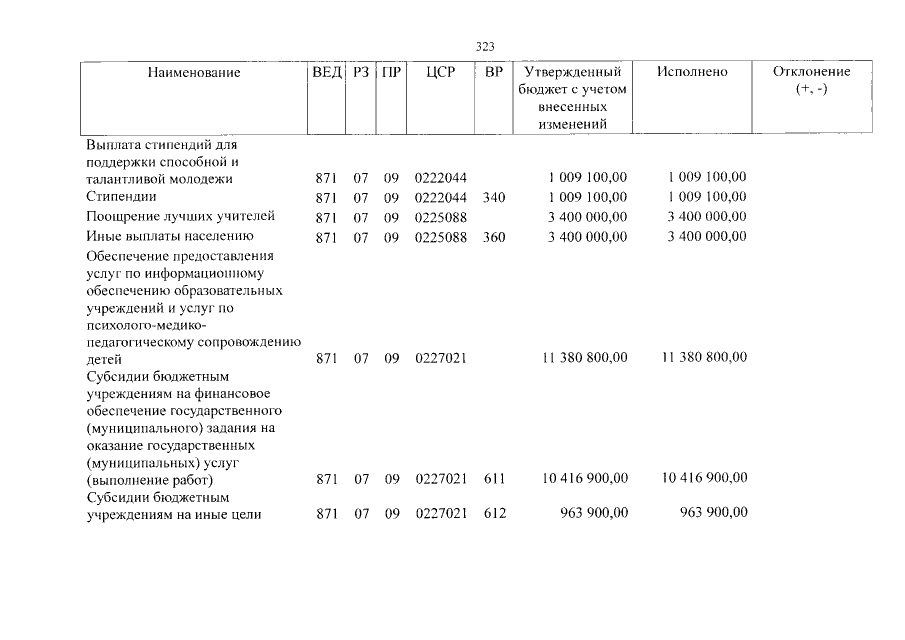 323

| Наименование | ВЕД | РЗ | ПР | ЦСР | ВР | Утвержденный бюджет с учетом внесенных изменений | Исполнено | Отклонение (+, -) |
|---|---|---|---|---|---|---|---|---|
| Выплата стипендий для поддержки способной и талантливой молодежи | 871 | 07 | 09 | 0222044 | | 1 009 100,00 | 1 009 100,00 | |
| Стипендии | 871 | 07 | 09 | 0222044 | 340 | 1 009 100,00 | 1 009 100,00 | |
| Поощрение лучших учителей | 871 | 07 | 09 | 0225088 | | 3 400 000,00 | 3 400 000,00 | |
| Иные выплаты населению | 871 | 07 | 09 | 0225088 | 360 | 3 400 000,00 | 3 400 000,00 | |
| Обеспечение предоставления услуг по информационному обеспечению образовательных учреждений и услуг по психолого-медико-педагогическому сопровождению детей | 871 | 07 | 09 | 0227021 | | 11 380 800,00 | 11 380 800,00 | |
| Субсидии бюджетным учреждениям на финансовое обеспечение государственного (муниципального) задания на оказание государственных (муниципальных) услуг (выполнение работ) | 871 | 07 | 09 | 0227021 | 611 | 10 416 900,00 | 10 416 900,00 | |
| Субсидии бюджетным учреждениям на иные цели | 871 | 07 | 09 | 0227021 | 612 | 963 900,00 | 963 900,00 | |